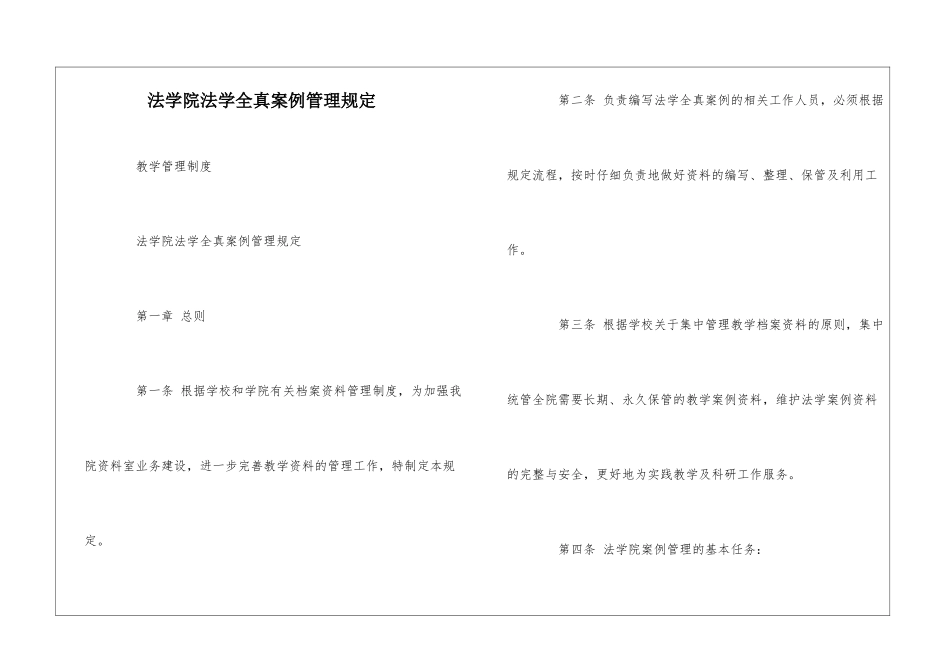 法学院法学全真案例管理规定

教学管理制度

法学院法学全真案例管理规定

第一章 总则

第一条 根据学校和学院有关档案资料管理制度，为加强我院资料室业务建设，进一步完善教学资料的管理工作，特制定本规定。

第二条 负责编写法学全真案例的相关工作人员，必须根据规定流程，按时仔细负责地做好资料的编写、整理、保管及利用工作。

第三条 根据学校关于集中管理教学档案资料的原则，集中统管全院需要长期、永久保管的教学案例资料，维护法学案例资料的完整与安全，更好地为实践教学及科研工作服务。

第四条 法学院案例管理的基本任务：